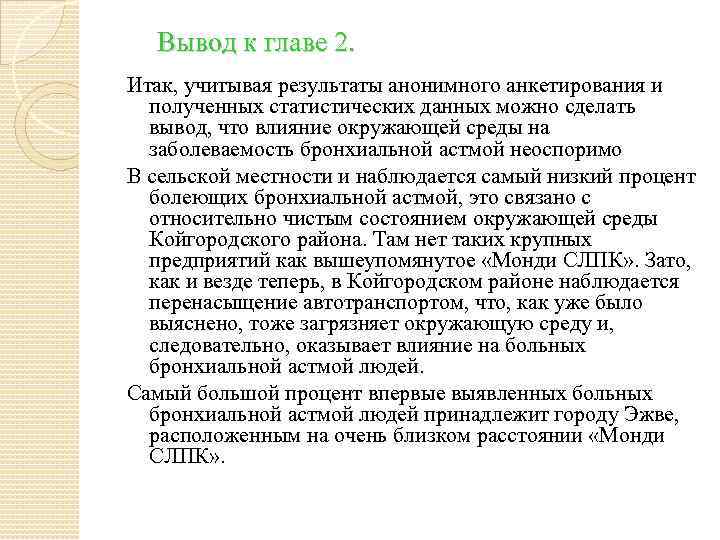 Вывод к главе 2.

Итак, учитывая результаты анонимного анкетирования и полученных статистических данных можно сделать вывод, что влияние окружающей среды на заболеваемость бронхиальной астмой неоспоримо

В сельской местности и наблюдается самый низкий процент болеющих бронхиальной астмой, это связано с относительно чистым состоянием окружающей среды Койгородского района. Там нет таких крупных предприятий как вышеупомянутое «Монди СЛПК». Зато, как и везде теперь, в Койгородском районе наблюдается перенасыщение автотранспортом, что, как уже было выяснено, тоже загрязняет окружающую среду и, следовательно, оказывает влияние на больных бронхиальной астмой людей.

Самый большой процент впервые выявленных больных бронхиальной астмой людей принадлежит городу Эжве, расположенным на очень близком расстоянии «Монди СЛПК».